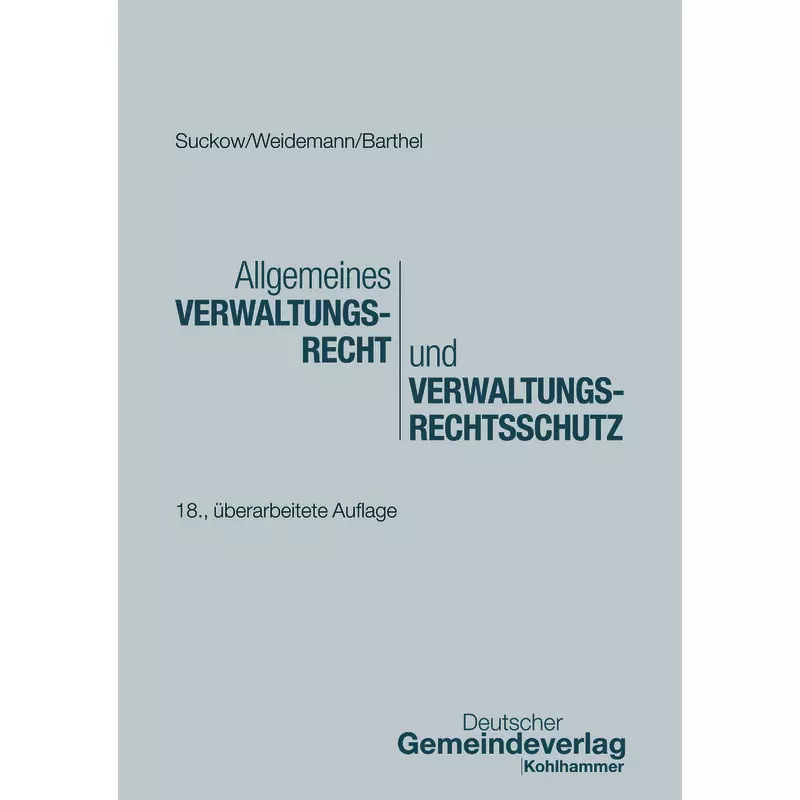 Suckow/Weidemann/Barthel

Allgemeines VERWALTUNGSRECHT und VERWALTUNGSRECHTSSCHUTZ

18., überarbeitete Auflage

Deutscher Gemeindeverlag Kohlhammer